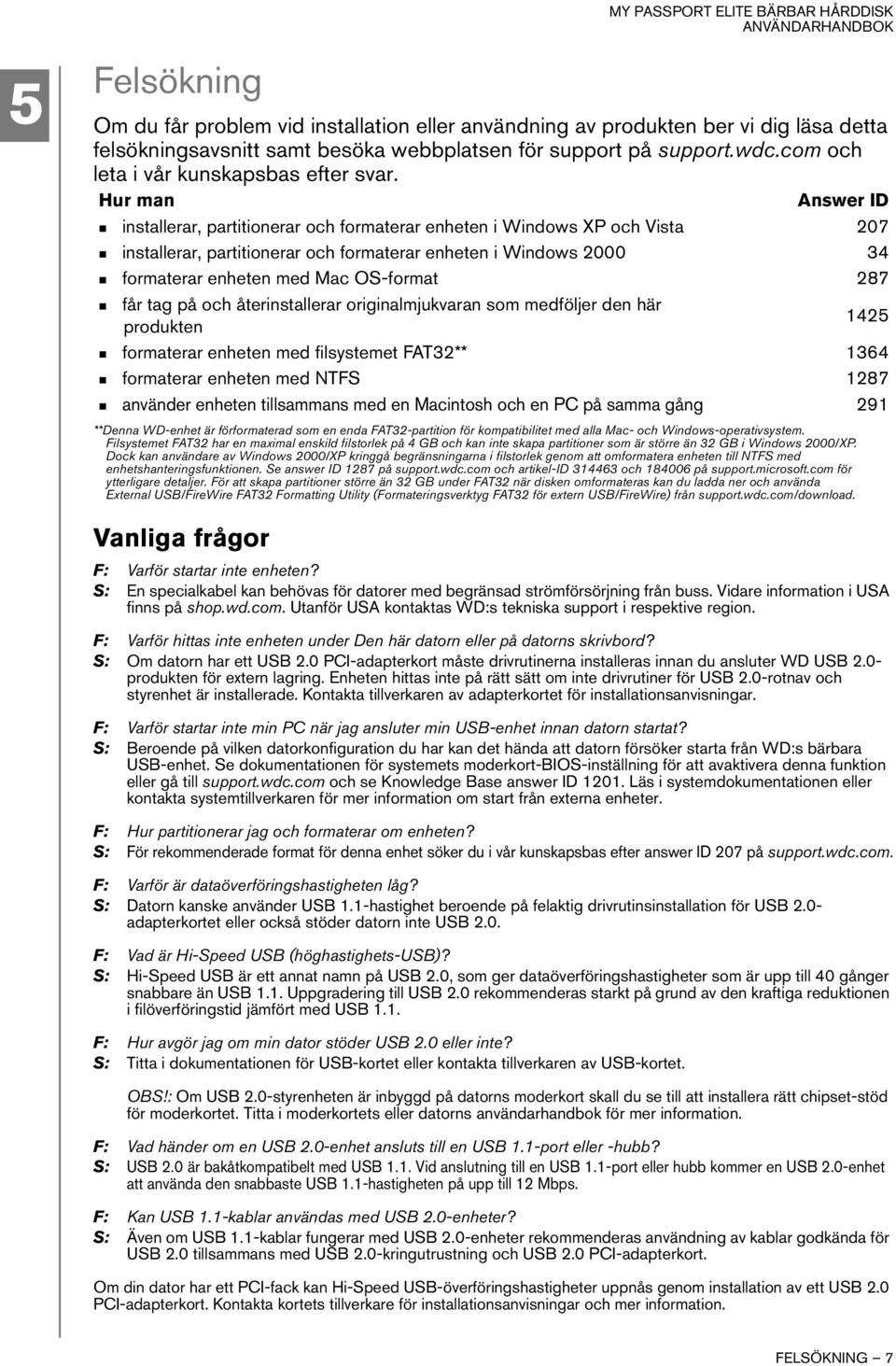 MY PASSPORT ELITE BÄRBAR HÅRDDISK
ANVÄNDARHANDBOK

5

Felsökning

Om du får problem vid installation eller användning av produkten ber vi dig läsa detta felsökningsavsnitt samt besöka webbplatsen för support på support.wdc.com och leta i vår kunskapsbas efter svar.

| Hur man | Answer ID |
|---|---|
| installerar, partitionerar och formaterar enheten i Windows XP och Vista | 207 |
| installerar, partitionerar och formaterar enheten i Windows 2000 | 34 |
| formaterar enheten med Mac OS-format | 287 |
| får tag på och återinstallerar originalmjukvaran som medföljer den här produkten | 1425 |
| formaterar enheten med filsystemet FAT32** | 1364 |
| formaterar enheten med NTFS | 1287 |
| använder enheten tillsammans med en Macintosh och en PC på samma gång | 291 |

**Denna WD-enhet är förformaterad som en enda FAT32-partition för kompatibilitet med alla Mac- och Windows-operativsystem. Filsystemet FAT32 har en maximal enskild filstorlek på 4 GB och kan inte skapa partitioner som är större än 32 GB i Windows 2000/XP. Dock kan användare av Windows 2000/XP kringgå begränsningarna i filstorlek genom att omformatera enheten till NTFS med enhetshanteringsfunktionen. Se answer ID 1287 på support.wdc.com och artikel-ID 314463 och 184006 på support.microsoft.com för ytterligare detaljer. För att skapa partitioner större än 32 GB under FAT32 när disken omformateras kan du ladda ner och använda External USB/FireWire FAT32 Formatting Utility (Formateringsverktyg FAT32 för extern USB/FireWire) från support.wdc.com/download.

Vanliga frågor

F: Varför startar inte enheten?
S: En specialkabel kan behövas för datorer med begränsad strömförsörjning från buss. Vidare information i USA finns på shop.wd.com. Utanför USA kontaktas WD:s tekniska support i respektive region.

F: Varför hittas inte enheten under Den här datorn eller på datorns skrivbord?
S: Om datorn har ett USB 2.0 PCI-adapterkort måste drivrutinerna installeras innan du ansluter WD USB 2.0-produkten för extern lagring. Enheten hittas inte på rätt sätt om inte drivrutiner för USB 2.0-rotnav och styrenhet är installerade. Kontakta tillverkaren av adapterkortet för installationsanvisningar.

F: Varför startar inte min PC när jag ansluter min USB-enhet innan datorn startat?
S: Beroende på vilken datorkonfiguration du har kan det hända att datorn försöker starta från WD:s bärbara USB-enhet. Se dokumentationen för systemets moderkort-BIOS-inställning för att avaktivera denna funktion eller gå till support.wdc.com och se Knowledge Base answer ID 1201. Läs i systemdokumentationen eller kontakta systemtillverkaren för mer information om start från externa enheter.

F: Hur partitionerar jag och formaterar om enheten?
S: För rekommenderade format för denna enhet söker du i vår kunskapsbas efter answer ID 207 på support.wdc.com.

F: Varför är dataöverföringshastigheten låg?
S: Datorn kanske använder USB 1.1-hastighet beroende på felaktig drivrutinsinstallation för USB 2.0-adapterkortet eller också stöder datorn inte USB 2.0.

F: Vad är Hi-Speed USB (höghastighets-USB)?
S: Hi-Speed USB är ett annat namn på USB 2.0, som ger dataöverföringshastigheter som är upp till 40 gånger snabbare än USB 1.1. Uppgradering till USB 2.0 rekommenderas starkt på grund av den kraftiga reduktionen i filöverföringstid jämfört med USB 1.1.

F: Hur avgör jag om min dator stöder USB 2.0 eller inte?
S: Titta i dokumentationen för USB-kortet eller kontakta tillverkaren av USB-kortet.

OBS!: Om USB 2.0-styrenheten är inbyggd på datorns moderkort skall du se till att installera rätt chipset-stöd för moderkortet. Titta i moderkortets eller datorns användarhandbok för mer information.

F: Vad händer om en USB 2.0-enhet ansluts till en USB 1.1-port eller -hubb?
S: USB 2.0 är bakåtkompatibelt med USB 1.1. Vid anslutning till en USB 1.1-port eller hubb kommer en USB 2.0-enhet att använda den snabbaste USB 1.1-hastigheten på upp till 12 Mbps.

F: Kan USB 1.1-kablar användas med USB 2.0-enheter?
S: Även om USB 1.1-kablar fungerar med USB 2.0-enheter rekommenderas användning av kablar godkända för USB 2.0 tillsammans med USB 2.0-kringutrustning och USB 2.0 PCI-adapterkort.

Om din dator har ett PCI-fack kan Hi-Speed USB-överföringshastigheter uppnås genom installation av ett USB 2.0 PCI-adapterkort. Kontakta kortets tillverkare för installationsanvisningar och mer information.

FELSÖKNING – 7